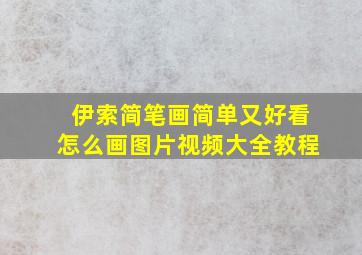 伊索简笔画简单又好看
怎么画图片视频大全教程